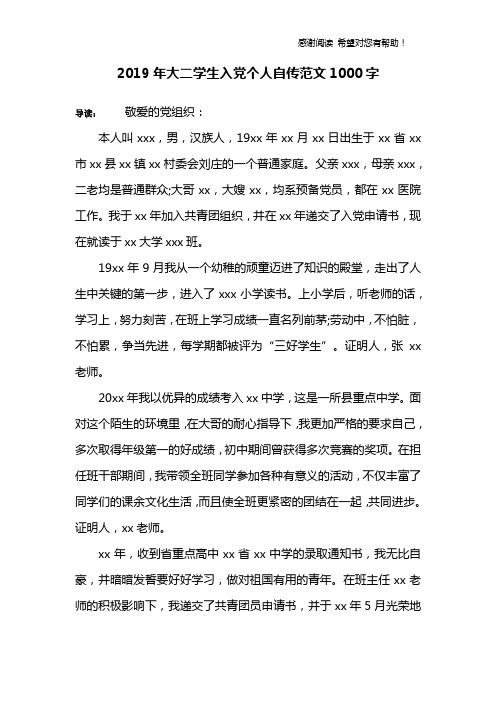 感谢阅读 希望对您有帮助！

2019 年大二学生入党个人自传范文 1000 字

导读： 敬爱的党组织：

本人叫 xxx，男，汉族人，19xx 年 xx 月 xx 日出生于 xx 省 xx 市 xx 县 xx 镇 xx 村委会刘庄的一个普通家庭。父亲 xxx，母亲 xxx，二老均是普通群众;大哥 xx，大嫂 xx，均系预备党员，都在 xx 医院工作。我于 xx 年加入共青团组织，并在 xx 年递交了入党申请书，现在就读于 xx 大学 xxx 班。

19xx 年 9 月我从一个幼稚的顽童迈进了知识的殿堂，走出了人生中关键的第一步，进入了 xxx 小学读书。上小学后，听老师的话，学习上，努力刻苦，在班上学习成绩一直名列前茅;劳动中，不怕脏，不怕累，争当先进，每学期都被评为“三好学生”。证明人，张 xx 老师。

20xx 年我以优异的成绩考入 xx 中学，这是一所县重点中学。面对这个陌生的环境里，在大哥的耐心指导下，我更加严格的要求自己，多次取得年级第一的好成绩，初中期间曾获得多次竞赛的奖项。在担任班干部期间，我带领全班同学参加各种有意义的活动，不仅丰富了同学们的课余文化生活，而且使全班更紧密的团结在一起，共同进步。证明人，xx 老师。

xx 年，收到省重点高中 xx 省 xx 中学的录取通知书，我无比自豪，并暗暗发誓要好好学习，做对祖国有用的青年。在班主任 xx 老师的积极影响下，我递交了共青团员申请书，并于 xx 年 5 月光荣地